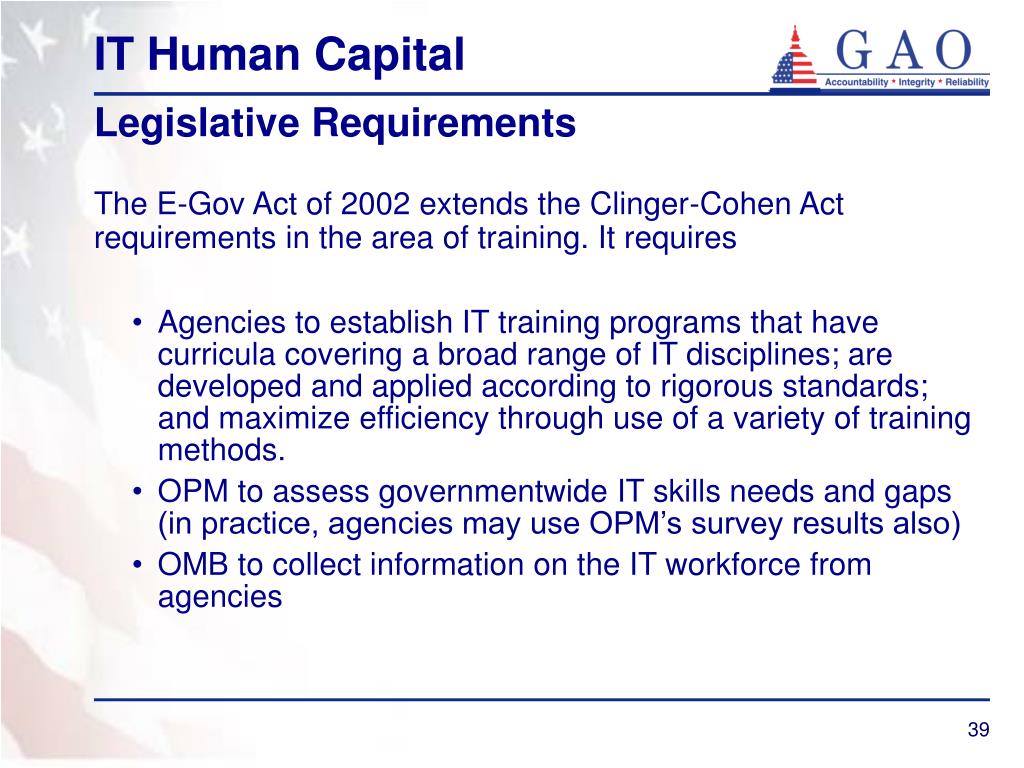 IT Human Capital

GAO
Accountability * Integrity * Reliability

Legislative Requirements

The E-Gov Act of 2002 extends the Clinger-Cohen Act requirements in the area of training. It requires

• Agencies to establish IT training programs that have curricula covering a broad range of IT disciplines; are developed and applied according to rigorous standards; and maximize efficiency through use of a variety of training methods.
• OPM to assess governmentwide IT skills needs and gaps (in practice, agencies may use OPM's survey results also)
• OMB to collect information on the IT workforce from agencies

39